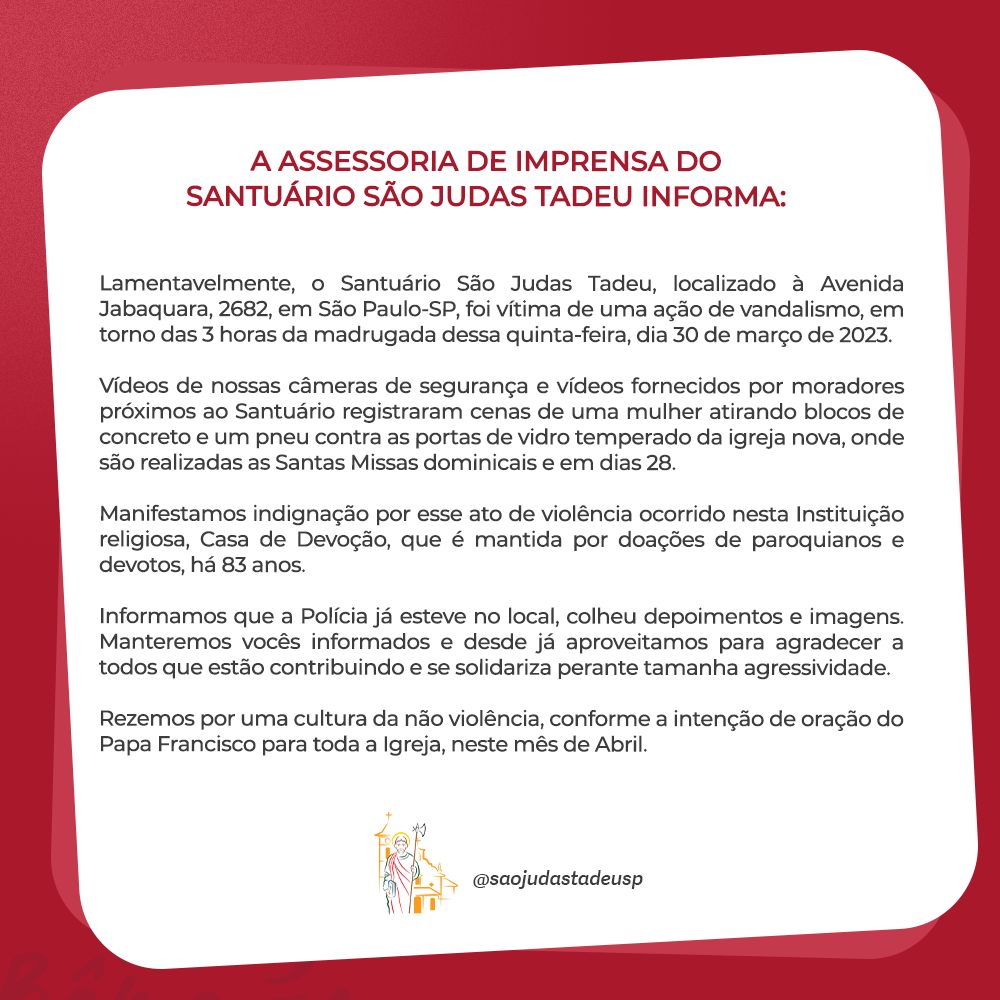 A ASSESSORIA DE IMPRENSA DO SANTUÁRIO SÃO JUDAS TADEU INFORMA:

Lamentavelmente, o Santuário São Judas Tadeu, localizado à Avenida Jabaquara, 2682, em São Paulo-SP, foi vítima de uma ação de vandalismo, em torno das 3 horas da madrugada dessa quinta-feira, dia 30 de março de 2023.

Vídeos de nossas câmeras de segurança e vídeos fornecidos por moradores próximos ao Santuário registraram cenas de uma mulher atirando blocos de concreto e um pneu contra as portas de vidro temperado da igreja nova, onde são realizadas as Santas Missas dominicais e em dias 28.

Manifestamos indignação por esse ato de violência ocorrido nesta Instituição religiosa, Casa de Devoção, que é mantida por doações de paroquianos e devotos, há 83 anos.

Informamos que a Polícia já esteve no local, colheu depoimentos e imagens. Manteremos vocês informados e desde já aproveitamos para agradecer a todos que estão contribuindo e se solidariza perante tamanha agressividade.

Rezemos por uma cultura da não violência, conforme a intenção de oração do Papa Francisco para toda a Igreja, neste mês de Abril.

@saojudastadeusp